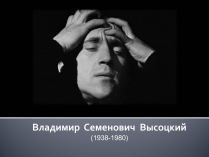 Владимир Семенович Высоцкий
(1938-1980)